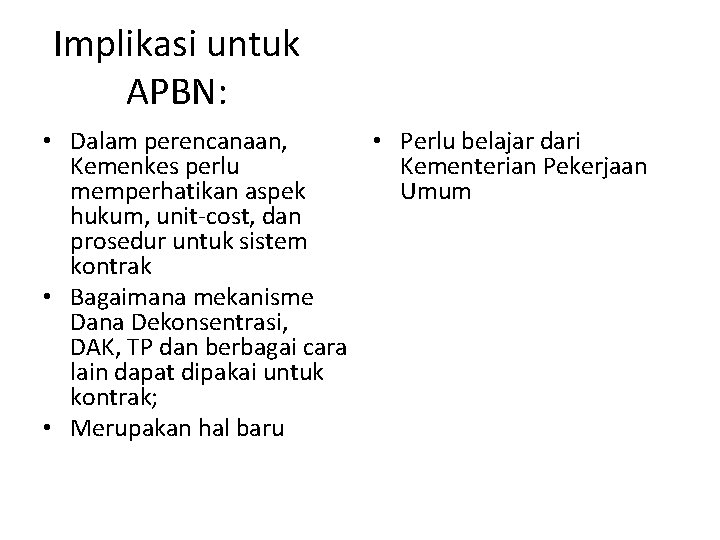 Implikasi untuk APBN:

• Dalam perencanaan, Kemenkes perlu memperhatikan aspek hukum, unit-cost, dan prosedur untuk sistem kontrak
• Bagaimana mekanisme Dana Dekonsentrasi, DAK, TP dan berbagai cara lain dapat dipakai untuk kontrak;
• Merupakan hal baru

• Perlu belajar dari Kementerian Pekerjaan Umum